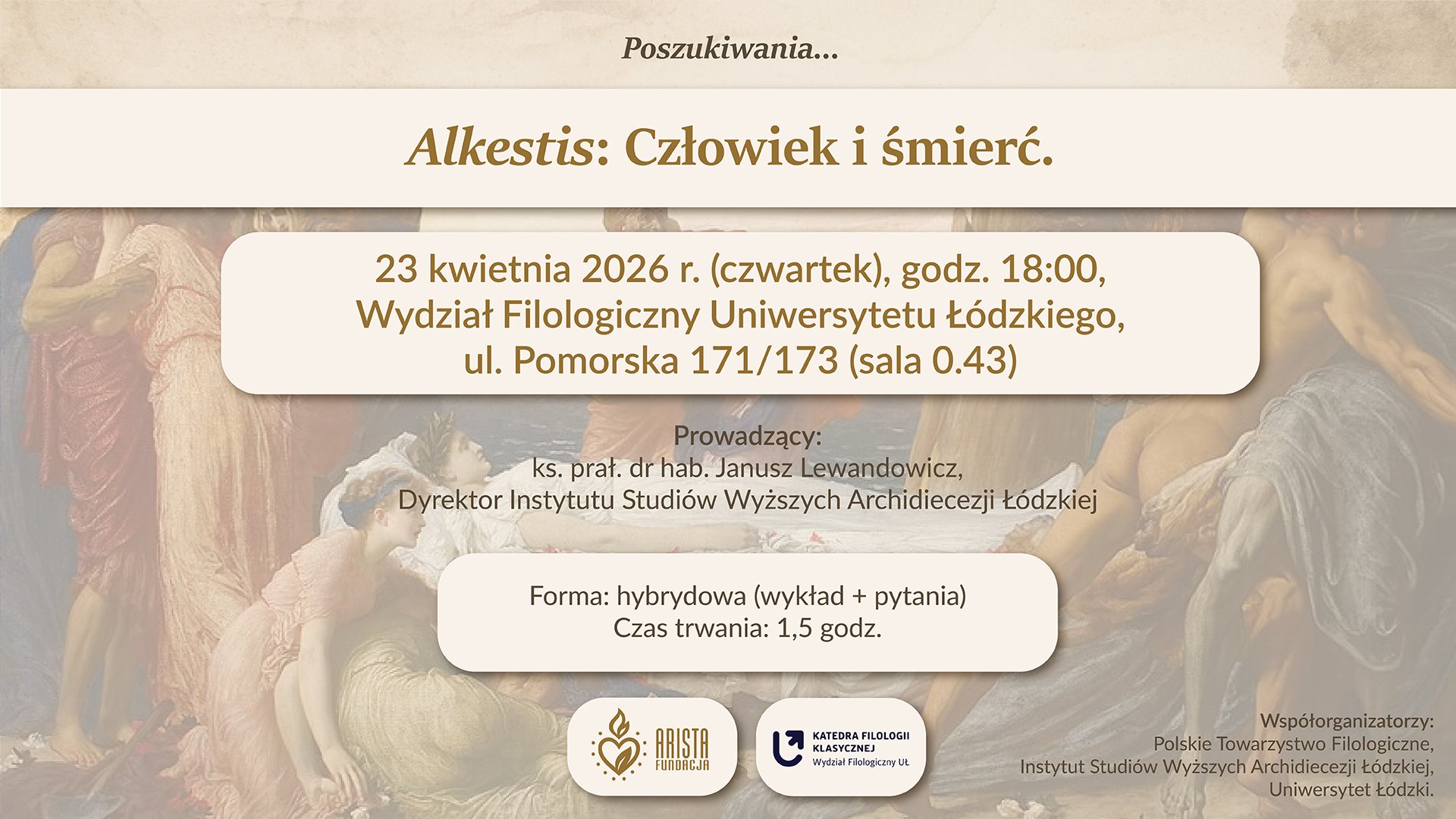 Poszukiwania...

Alkestis: Człowiek i śmierć.

23 kwietnia 2026 r. (czwartek), godz. 18:00,
Wydział Filologiczny Uniwersytetu Łódzkiego,
ul. Pomorska 171/173 (sala 0.43)

Prowadzący:
ks. prał. dr hab. Janusz Lewandowicz,
Dyrektor Instytutu Studiów Wyższych Archidiecezji Łódzkiej

Forma: hybrydowa (wykład + pytania)
Czas trwania: 1,5 godz.

ARISTA
FUNDACJA

KATEDRA FILOLOGII
KLASYCZNEJ
Wydział Filologiczny UŁ

Współorganizatorzy:
Polskie Towarzystwo Filologiczne,
Instytut Studiów Wyższych Archidiecezji Łódzkiej,
Uniwersytet Łódzki.